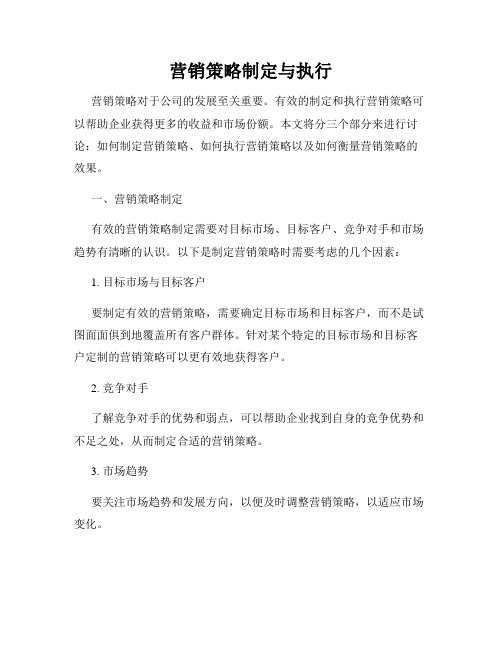 营销策略制定与执行

营销策略对于公司的发展至关重要。有效的制定和执行营销策略可以帮助企业获得更多的收益和市场份额。本文将分三个部分来进行讨论：如何制定营销策略、如何执行营销策略以及如何衡量营销策略的效果。

一、营销策略制定

有效的营销策略制定需要对目标市场、目标客户、竞争对手和市场趋势有清晰的认识。以下是制定营销策略时需要考虑的几个因素：

1. 目标市场与目标客户

要制定有效的营销策略，需要确定目标市场和目标客户，而不是试图面面俱到地覆盖所有客户群体。针对某个特定的目标市场和目标客户定制的营销策略可以更有效地获得客户。

2. 竞争对手

了解竞争对手的优势和弱点，可以帮助企业找到自身的竞争优势和不足之处，从而制定合适的营销策略。

3. 市场趋势

要关注市场趋势和发展方向，以便及时调整营销策略，以适应市场变化。